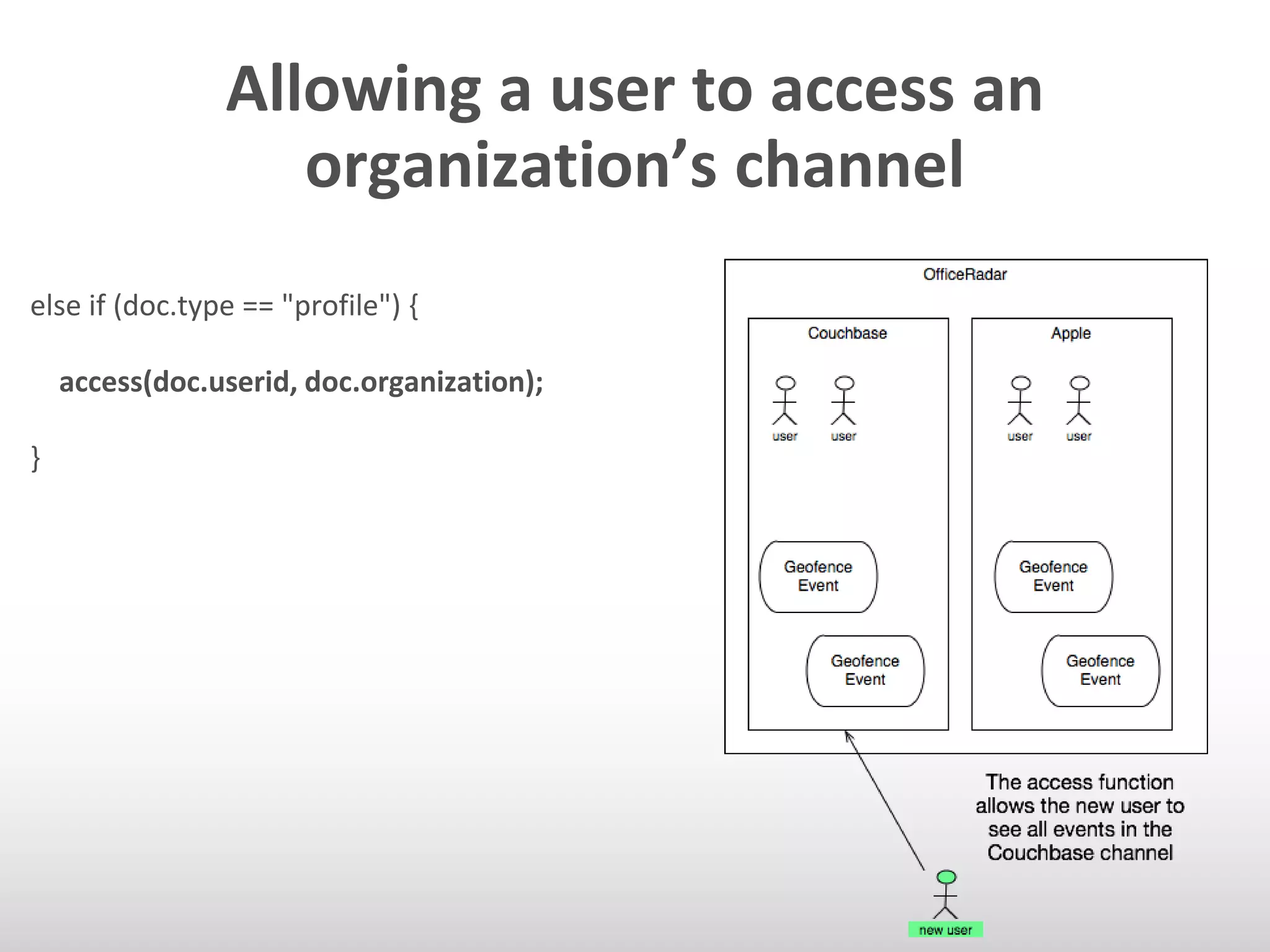 Allowing a user to access an organization’s channel

else if (doc.type == "profile") {

access(doc.userid, doc.organization);

}

OfficeRadar

Couchbase

user user

Geofence Event

Geofence Event

Apple

user user

Geofence Event

Geofence Event

The access function allows the new user to see all events in the Couchbase channel

new user